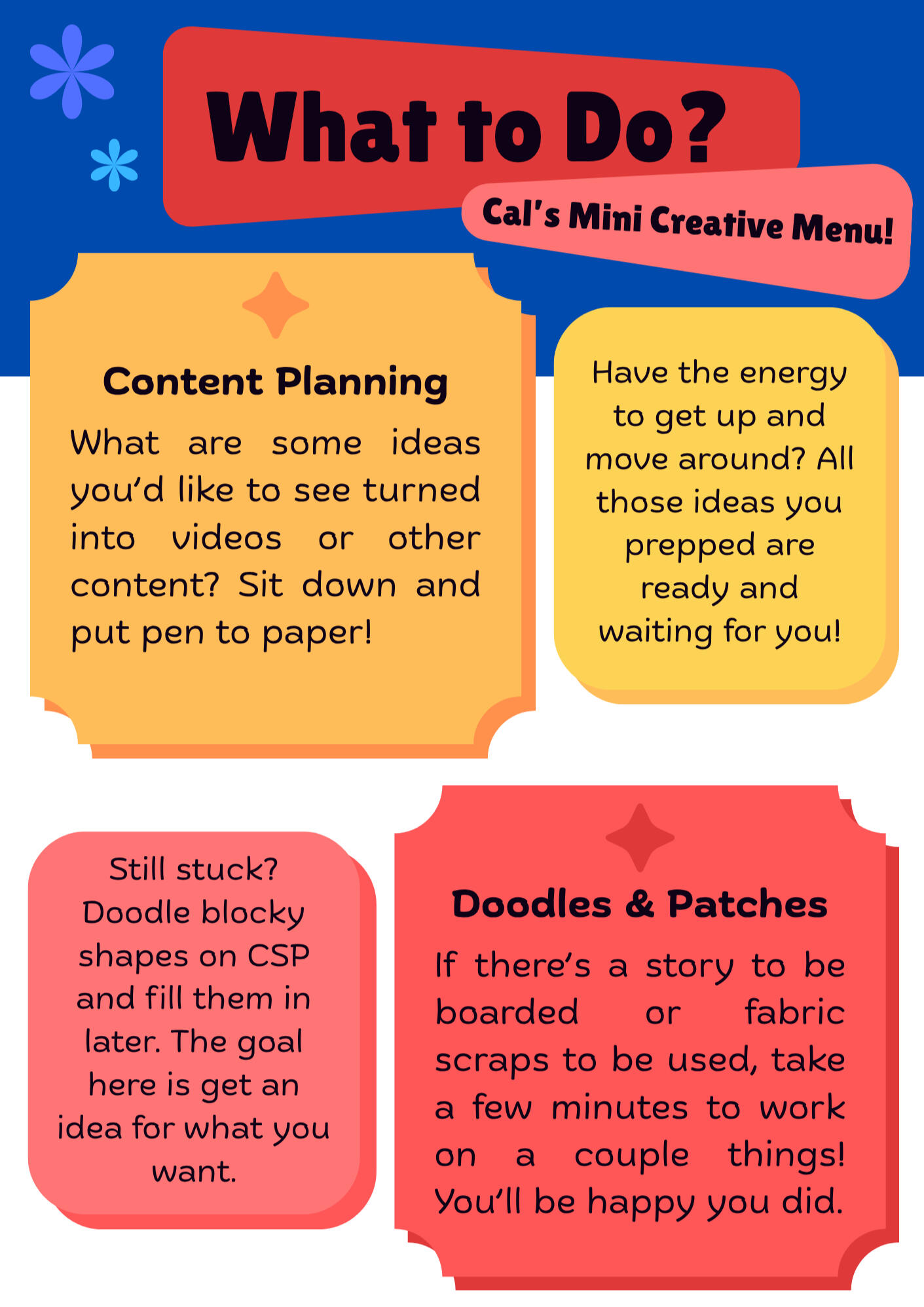 What to Do?

Cal's Mini Creative Menu!

Content Planning

What are some ideas you'd like to see turned into videos or other content? Sit down and put pen to paper!

Have the energy to get up and move around? All those ideas you prepped are ready and waiting for you!

Still stuck? Doodle blocky shapes on CSP and fill them in later. The goal here is get an idea for what you want.

Doodles & Patches

If there's a story to be boarded or fabric scraps to be used, take a few minutes to work on a couple things! You'll be happy you did.